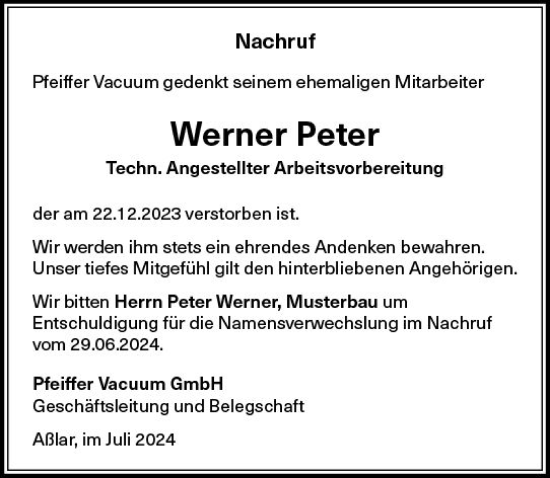 Nachruf

Pfeiffer Vacuum gedenkt seinem ehemaligen Mitarbeiter

Werner Peter

Techn. Angestellter Arbeitsvorbereitung

der am 22.12.2023 verstorben ist.

Wir werden ihm stets ein ehrendes Andenken bewahren. Unser tiefes Mitgefühl gilt den hinterbliebenen Angehörigen.

Wir bitten Herrn Peter Werner, Musterbau um Entschuldigung für die Namensverwechslung im Nachruf vom 29.06.2024.

Pfeiffer Vacuum GmbH
Geschäftsleitung und Belegschaft

Aßlar, im Juli 2024